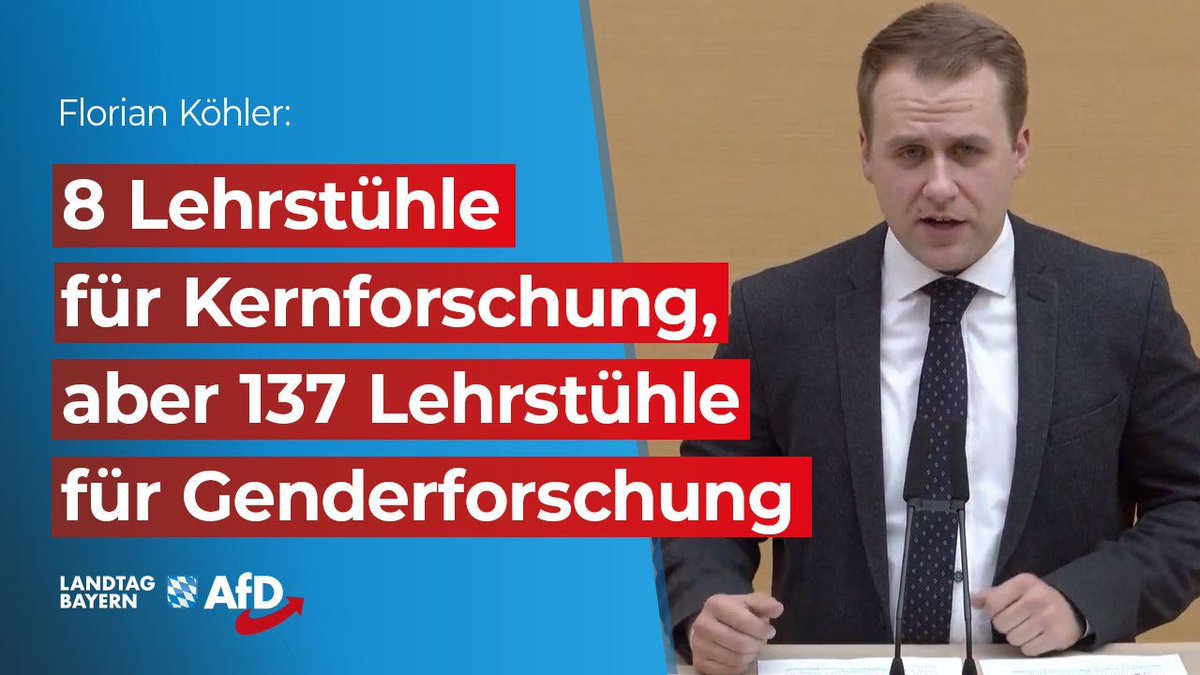 Florian Köhler:

8 Lehrstühle für Kernforschung, aber 137 Lehrstühle für Genderforschung

LANDTAG BAYERN AfD